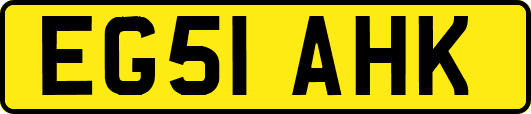 EG51 AHK